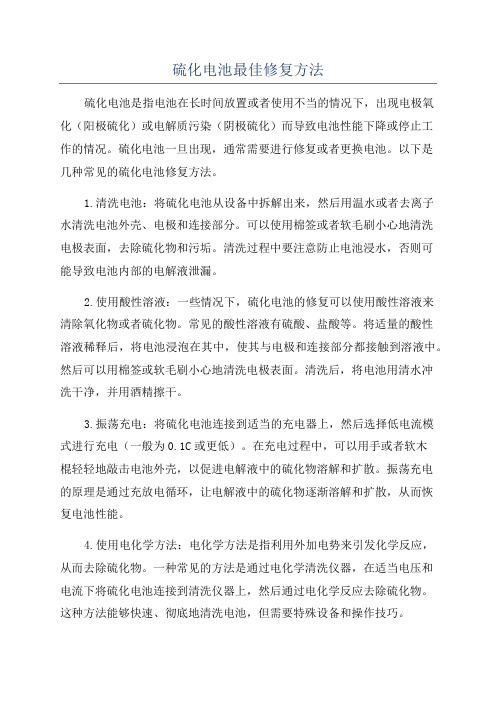 硫化电池最佳修复方法

硫化电池是指电池在长时间放置或者使用不当的情况下，出现电极氧化（阳极硫化）或电解质污染（阴极硫化）而导致电池性能下降或停止工作的情况。硫化电池一旦出现，通常需要进行修复或者更换电池。以下是几种常见的硫化电池修复方法。

1.清洗电池：将硫化电池从设备中拆解出来，然后用温水或者去离子水清洗电池外壳、电极和连接部分。可以使用棉签或者软毛刷小心地清洗电极表面，去除硫化物和污垢。清洗过程中要注意防止电池浸水，否则可能导致电池内部的电解液泄漏。

2.使用酸性溶液：一些情况下，硫化电池的修复可以使用酸性溶液来清除氧化物或者硫化物。常见的酸性溶液有硫酸、盐酸等。将适量的酸性溶液稀释后，将电池浸泡在其中，使其与电极和连接部分都接触到溶液中。然后可以用棉签或软毛刷小心地清洗电极表面。清洗后，将电池用清水冲洗干净，并用酒精擦干。

3.振荡充电：将硫化电池连接到适当的充电器上，然后选择低电流模式进行充电（一般为0.1C或更低）。在充电过程中，可以用手或者软木棍轻轻地敲击电池外壳，以促进电解液中的硫化物溶解和扩散。振荡充电的原理是通过充放电循环，让电解液中的硫化物逐渐溶解和扩散，从而恢复电池性能。

4.使用电化学方法：电化学方法是指利用外加电势来引发化学反应，从而去除硫化物。一种常见的方法是通过电化学清洗仪器，在适当电压和电流下将硫化电池连接到清洗仪器上，然后通过电化学反应去除硫化物。这种方法能够快速、彻底地清洗电池，但需要特殊设备和操作技巧。